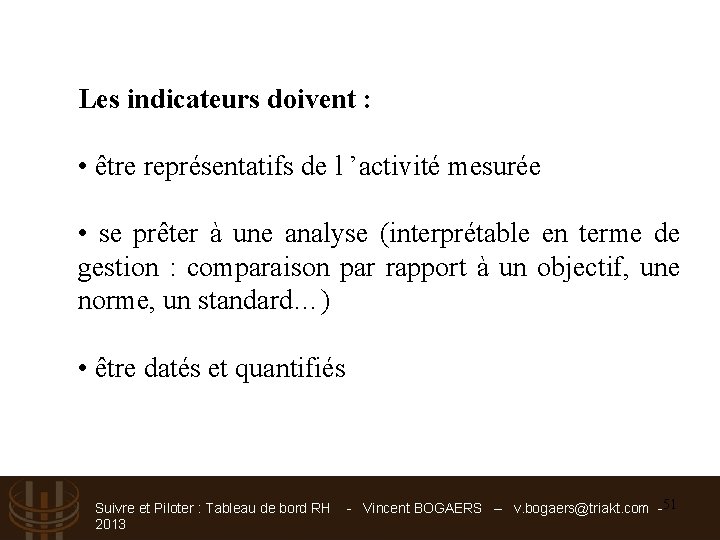 Les indicateurs doivent :

• être représentatifs de l ’activité mesurée

• se prêter à une analyse (interprétable en terme de gestion : comparaison par rapport à un objectif, une norme, un standard…)

• être datés et quantifiés

Suivre et Piloter : Tableau de bord RH - Vincent BOGAERS – v.bogaers@triakt.com - 2013

51